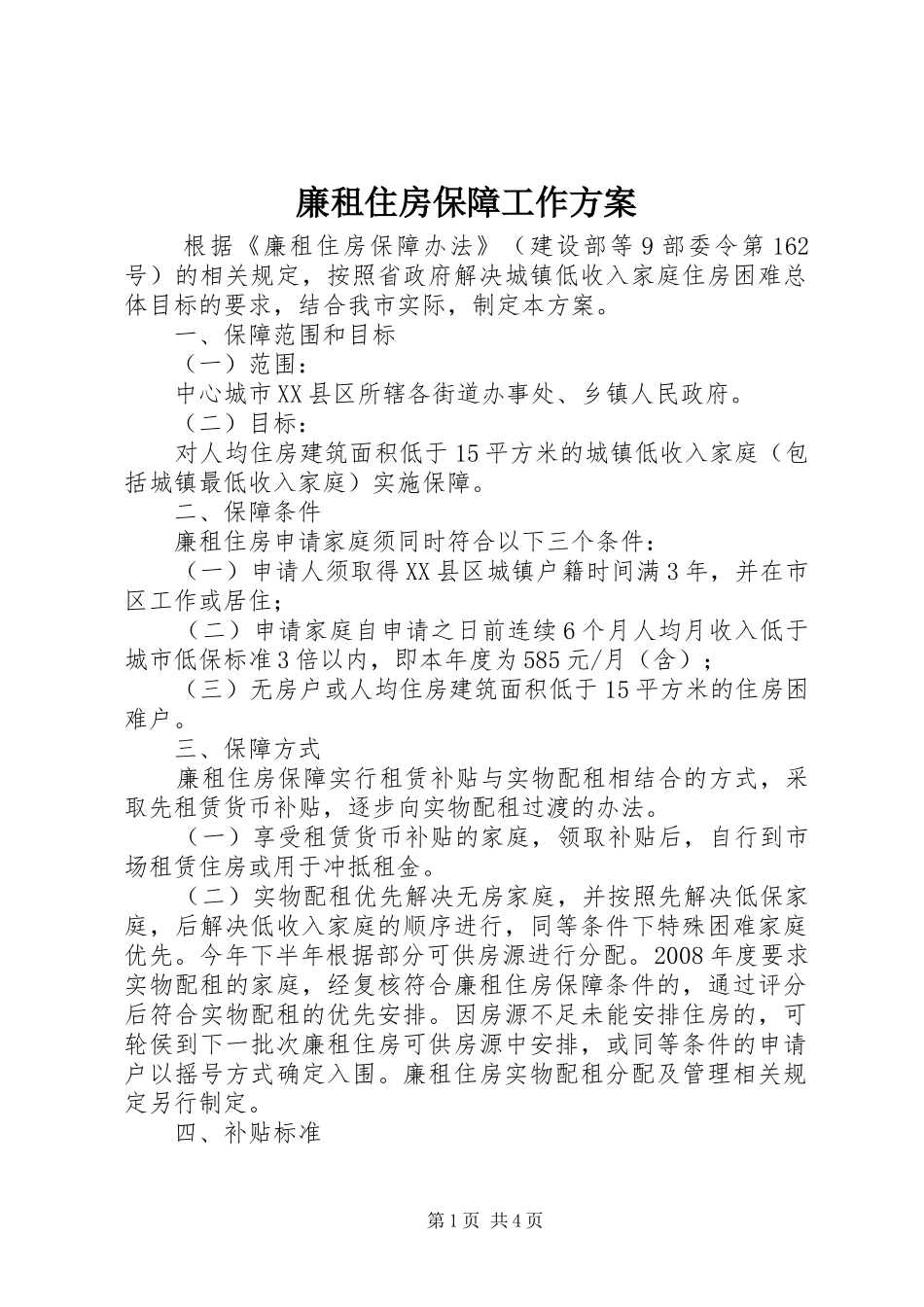 廉租住房保障工作方案

根据《廉租住房保障办法》（建设部等9部委令第162号）的相关规定，按照省政府解决城镇低收入家庭住房困难总体目标的要求，结合我市实际，制定本方案。

一、保障范围和目标

（一）范围：

中心城市XX县区所辖各街道办事处、乡镇人民政府。

（二）目标：

对人均住房建筑面积低于15平方米的城镇低收入家庭（包括城镇最低收入家庭）实施保障。

二、保障条件

廉租住房申请家庭须同时符合以下三个条件：

（一）申请人须取得XX县区城镇户籍时间满3年，并在市区工作或居住；

（二）申请家庭自申请之日前连续6个月人均月收入低于城市低保标准3倍以内，即本年度为585元/月（含）；

（三）无房户或人均住房建筑面积低于15平方米的住房困难户。

三、保障方式

廉租住房保障实行租赁补贴与实物配租相结合的方式，采取先租赁货币补贴，逐步向实物配租过渡的办法。

（一）享受租赁货币补贴的家庭，领取补贴后，自行到市场租赁住房或用于冲抵租金。

（二）实物配租优先解决无房家庭，并按照先解决低保家庭，后解决低收入家庭的顺序进行，同等条件下特殊困难家庭优先。今年下半年根据部分可供房源进行分配。2008年度要求实物配租的家庭，经复核符合廉租住房保障条件的，通过评分后符合实物配租的优先安排。因房源不足未能安排住房的，可轮侯到下一批次廉租住房可供房源中安排，或同等条件的申请户以摇号方式确定入围。廉租住房实物配租分配及管理相关规定另行制定。

四、补贴标准

第1页 共4页